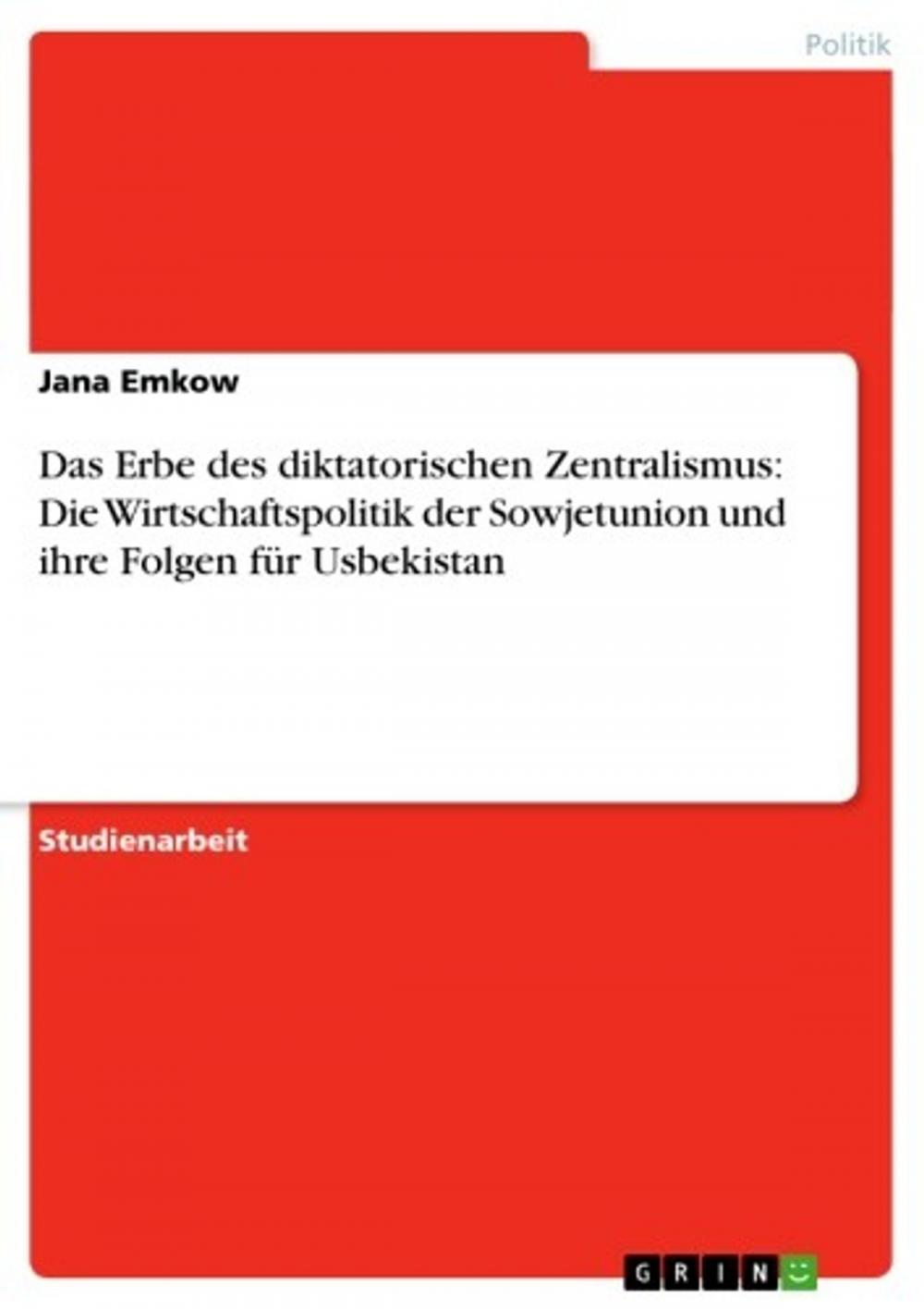 Politik

Jana Emkow

Das Erbe des diktatorischen Zentralismus: Die Wirtschaftspolitik der Sowjetunion und ihre Folgen für Usbekistan

Studienarbeit

GRIN